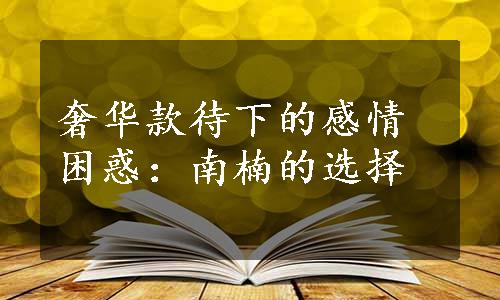 奢华款待下的感情困惑：南楠的选择